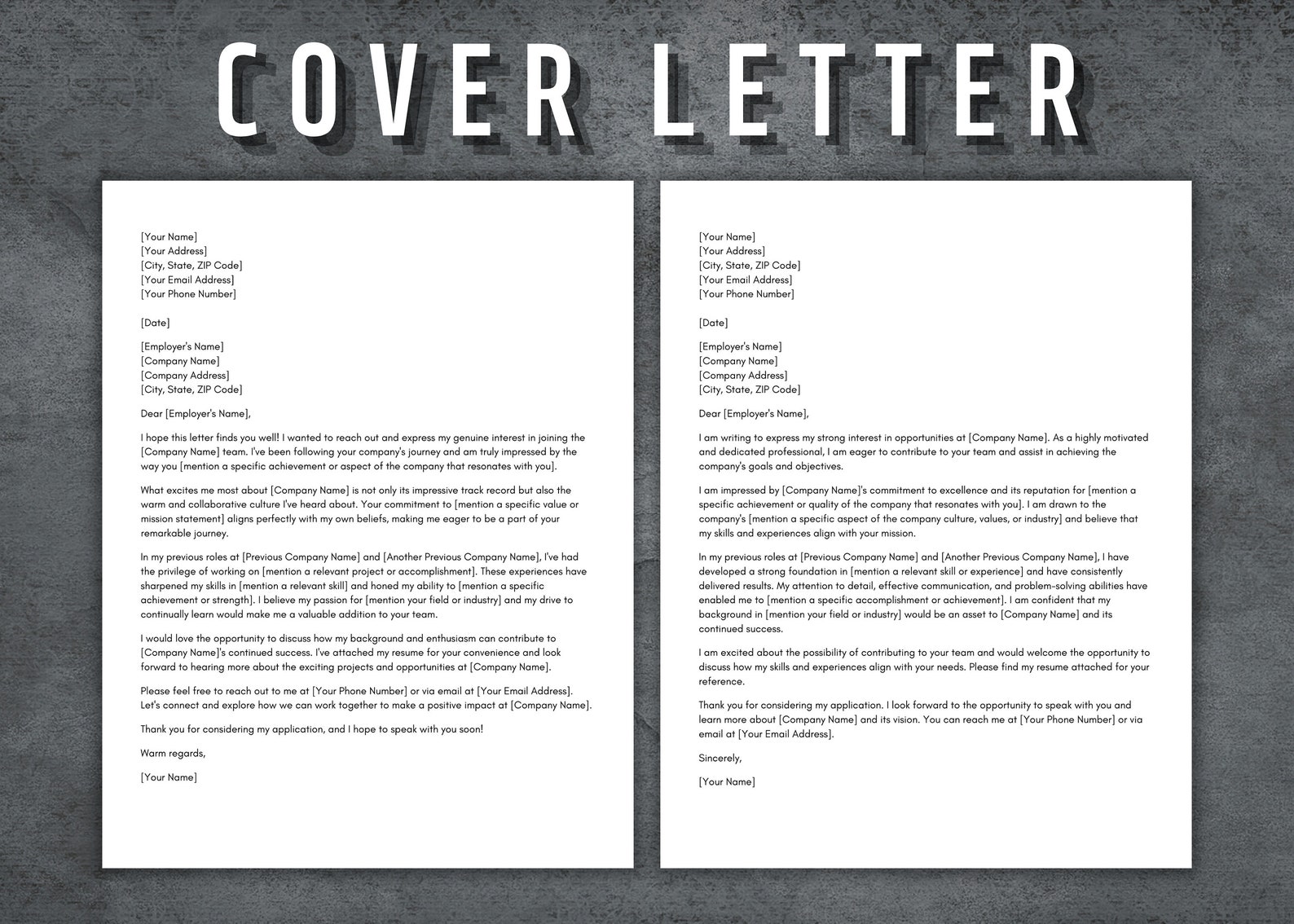 COVER LETTER

[Your Name]
[Your Address]
[City, State, ZIP Code]
[Your Email Address]
[Your Phone Number]

[Date]

[Employer's Name]
[Company Name]
[Company Address]
[City, State, ZIP Code]

Dear [Employer's Name],

I hope this letter finds you well! I wanted to reach out and express my genuine interest in joining the [Company Name] team. I've been following your company's journey and am truly impressed by the way you [mention a specific achievement or aspect of the company that resonates with you].

What excites me most about [Company Name] is not only its impressive track record but also the warm and collaborative culture I've heard about. Your commitment to [mention a specific value or mission statement] aligns perfectly with my own beliefs, making me eager to be a part of your remarkable journey.

In my previous roles at [Previous Company Name] and [Another Previous Company Name], I've had the privilege of working on [mention a relevant project or accomplishment]. These experiences have sharpened my skills in [mention a relevant skill] and honed my ability to [mention a specific achievement or strength]. I believe my passion for [mention your field or industry] and my drive to continually learn would make me a valuable addition to your team.

I would love the opportunity to discuss how my background and enthusiasm can contribute to [Company Name]'s continued success. I've attached my resume for your convenience and look forward to hearing more about the exciting projects and opportunities at [Company Name].

Please feel free to reach out to me at [Your Phone Number] or via email at [Your Email Address]. Let's connect and explore how we can work together to make a positive impact at [Company Name].

Thank you for considering my application, and I hope to speak with you soon!

Warm regards,

[Your Name]

[Your Name]
[Your Address]
[City, State, ZIP Code]
[Your Email Address]
[Your Phone Number]

[Date]

[Employer's Name]
[Company Name]
[Company Address]
[City, State, ZIP Code]

Dear [Employer's Name],

I am writing to express my strong interest in opportunities at [Company Name]. As a highly motivated and dedicated professional, I am eager to contribute to your team and assist in achieving the company's goals and objectives.

I am impressed by [Company Name]'s commitment to excellence and its reputation for [mention a specific achievement or quality of the company that resonates with you]. I am drawn to the company's [mention a specific aspect of the company culture, values, or industry] and believe that my skills and experiences align with your mission.

In my previous roles at [Previous Company Name] and [Another Previous Company Name], I have developed a strong foundation in [mention a relevant skill or experience] and have consistently delivered results. My attention to detail, effective communication, and problem-solving abilities have enabled me to [mention a specific accomplishment or achievement]. I am confident that my background in [mention your field or industry] would be an asset to [Company Name] and its continued success.

I am excited about the possibility of contributing to your team and would welcome the opportunity to discuss how my skills and experiences align with your needs. Please find my resume attached for your reference.

Thank you for considering my application. I look forward to the opportunity to speak with you and learn more about [Company Name] and its vision. You can reach me at [Your Phone Number] or via email at [Your Email Address].

Sincerely,

[Your Name]